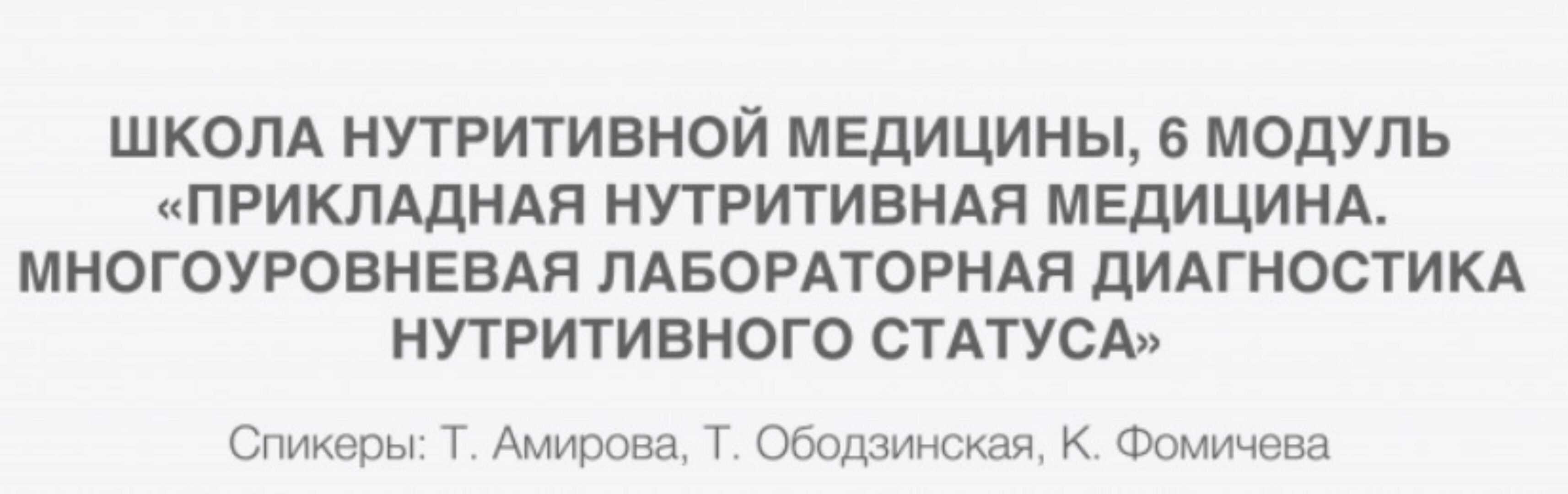 ШКОЛА НУТРИТИВНОЙ МЕДИЦИНЫ, 6 МОДУЛЬ «ПРИКЛАДНАЯ НУТРИТИВНАЯ МЕДИЦИНА. МНОГОУРОВНЕВАЯ ЛАБОРАТОРНАЯ ДИАГНОСТИКА НУТРИТИВНОГО СТАТУСА»

Спикеры: Т. Амирова, Т. Ободзинская, К. Фомичева